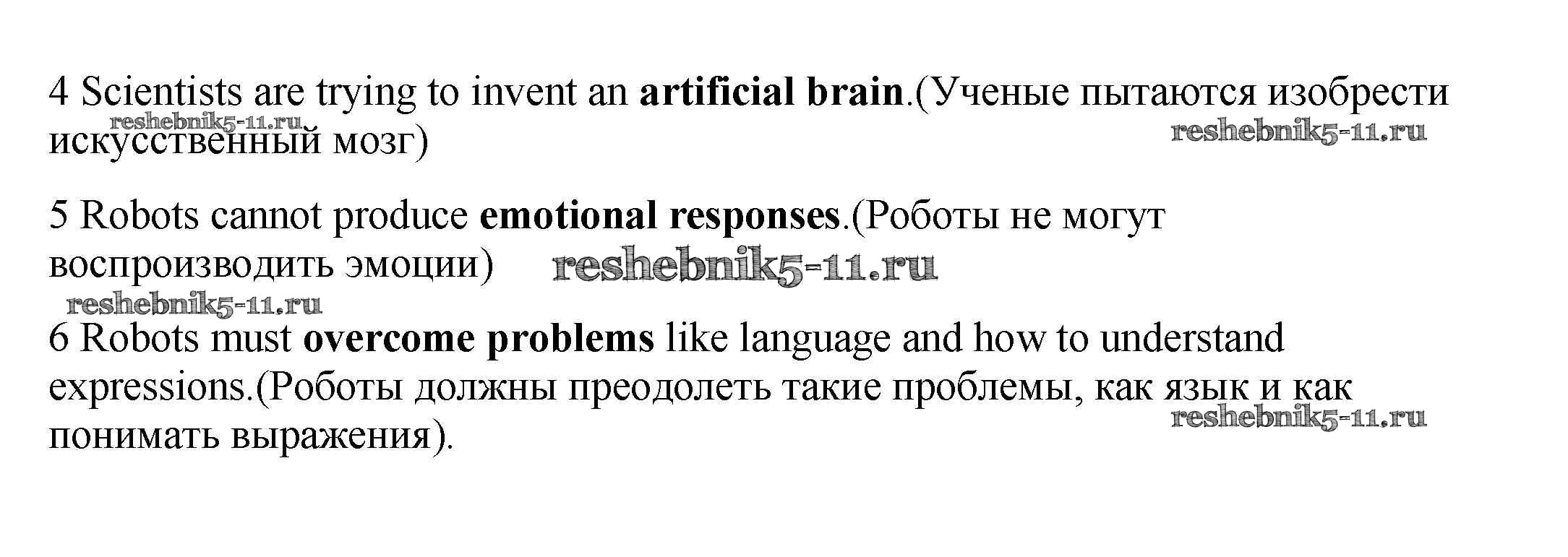 4 Scientists are trying to invent an artificial brain.(Ученые пытаются изобрести искусственный мозг)

5 Robots cannot produce emotional responses.(Роботы не могут воспроизводить эмоции)

6 Robots must overcome problems like language and how to understand expressions.(Роботы должны преодолеть такие проблемы, как язык и как понимать выражения).

reshebnik5-11.ru